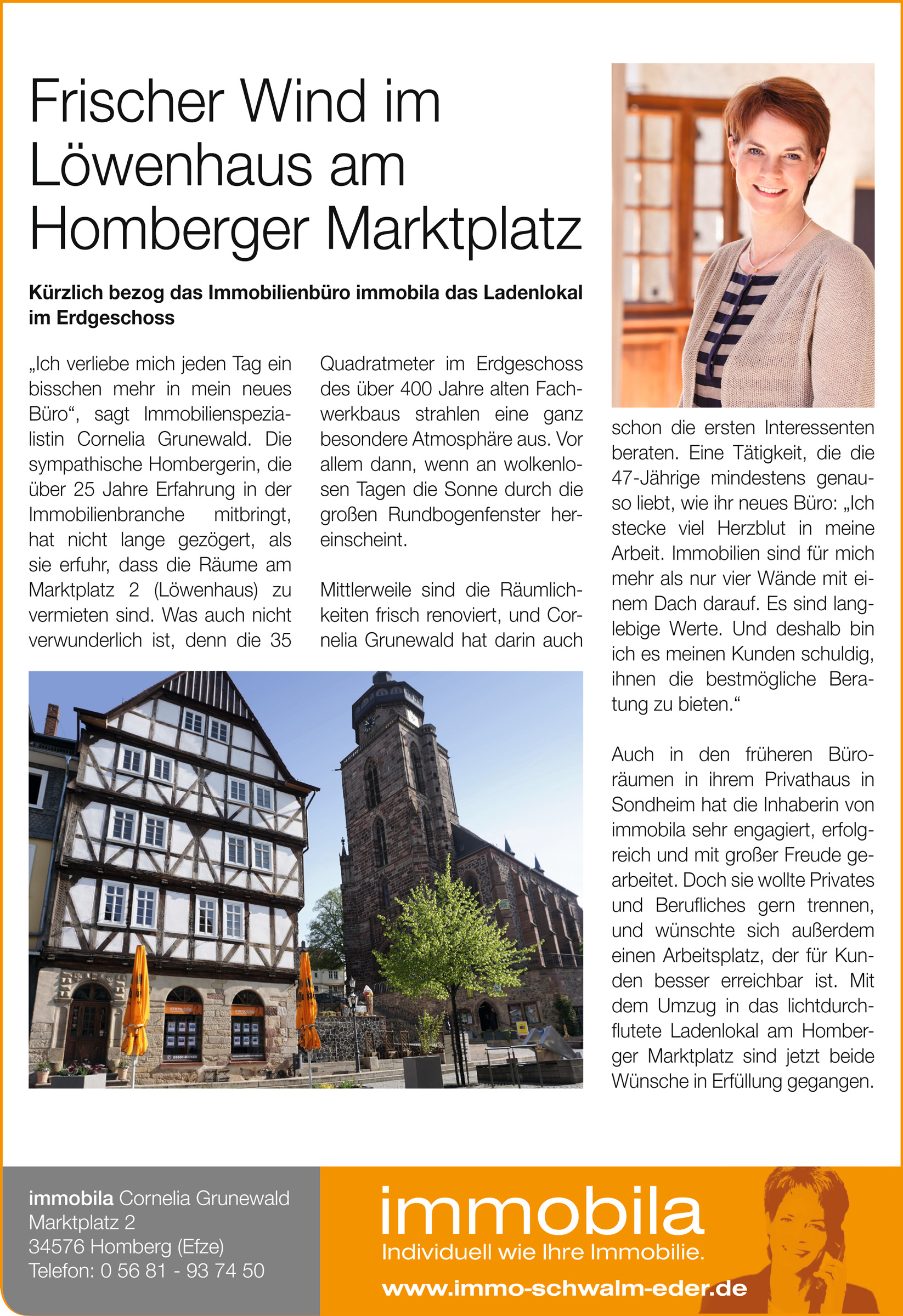 Frischer Wind im Löwenhaus am Homberger Marktplatz

Kürzlich bezog das Immobilienbüro immobila das Ladenlokal im Erdgeschoss

„Ich verliebe mich jeden Tag ein bisschen mehr in mein neues Büro“, sagt Immobilienspezialistin Cornelia Grunewald. Die sympathische Hombergerin, die über 25 Jahre Erfahrung in der Immobilienbranche mitbringt, hat nicht lange gezögert, als sie erfuhr, dass die Räume am Marktplatz 2 (Löwenhaus) zu vermieten sind. Was auch nicht verwunderlich ist, denn die 35 Quadratmeter im Erdgeschoss des über 400 Jahre alten Fachwerkbaus strahlen eine ganz besondere Atmosphäre aus. Vor allem dann, wenn an wolkenlosen Tagen die Sonne durch die großen Rundbogenfenster hereinscheint.

Mittlerweile sind die Räumlichkeiten frisch renoviert, und Cornelia Grunewald hat darin auch schon die ersten Interessenten beraten. Eine Tätigkeit, die die 47-Jährige mindestens genauso liebt, wie ihr neues Büro: „Ich stecke viel Herzblut in meine Arbeit. Immobilien sind für mich mehr als nur vier Wände mit einem Dach darauf. Es sind langlebige Werte. Und deshalb bin ich es meinen Kunden schuldig, ihnen die bestmögliche Beratung zu bieten.“

Auch in den früheren Büroräumen in ihrem Privathaus in Sondheim hat die Inhaberin von immobila sehr engagiert, erfolgreich und mit großer Freude gearbeitet. Doch sie wollte Privates und Berufliches gern trennen, und wünschte sich außerdem einen Arbeitsplatz, der für Kunden besser erreichbar ist. Mit dem Umzug in das lichtdurchflutete Ladenlokal am Homberger Marktplatz sind jetzt beide Wünsche in Erfüllung gegangen.

immobila Cornelia Grunewald
Marktplatz 2
34576 Homberg (Efze)
Telefon: 0 56 81 - 93 74 50

immobila
Individuell wie Ihre Immobilie.
www.immo-schwalm-eder.de